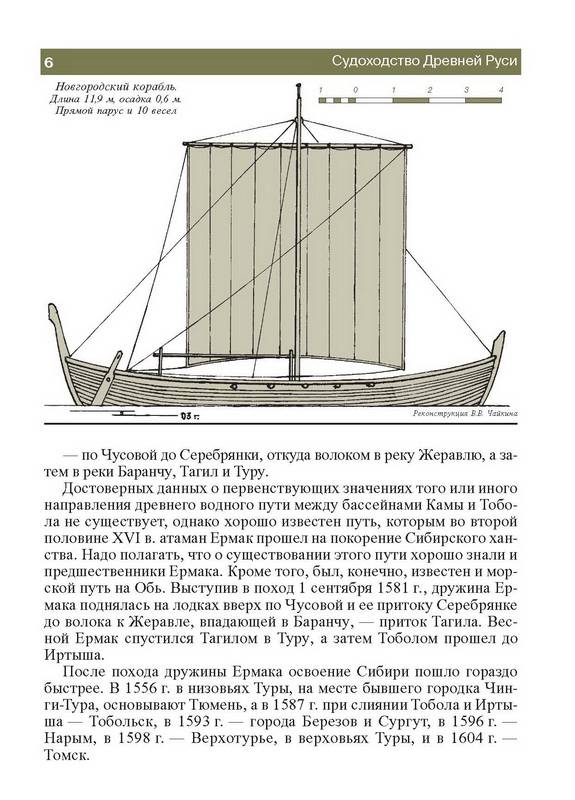 6

Судоходство Древней Руси

Новгородский корабль. Длина 11,9 м, осадка 0,6 м. Прямой парус и 10 весел

1 0 1 2 3 4

03 г.

Реконструкция В.В. Чайкина

— по Чусовой до Серебрянки, откуда волоком в реку Жеравлю, а затем в реки Баранчу, Тагил и Туру.

Достоверных данных о первенствующих значениях того или иного направления древнего водного пути между бассейнами Камы и Тобола не существует, однако хорошо известен путь, которым во второй половине XVI в. атаман Ермак прошел на покорение Сибирского ханства. Надо полагать, что о существовании этого пути хорошо знали и предшественники Ермака. Кроме того, был, конечно, известен и морской путь на Обь. Выступив в поход 1 сентября 1581 г., дружина Ермака поднялась на лодках вверх по Чусовой и ее притоку Серебрянке до волока к Жеравле, впадающей в Баранчу, — приток Тагила. Весной Ермак спустился Тагилом в Туру, а затем Тоболом прошел до Иртыша.

После похода дружины Ермака освоение Сибири пошло гораздо быстрее. В 1556 г. в низовьях Туры, на месте бывшего городка Чинги-Тура, основывают Тюмень, а в 1587 г. при слиянии Тобола и Иртыша — Тобольск, в 1593 г. — города Березов и Сургут, в 1596 г. — Нарым, в 1598 г. — Верхотурье, в верховьях Туры, и в 1604 г. — Томск.